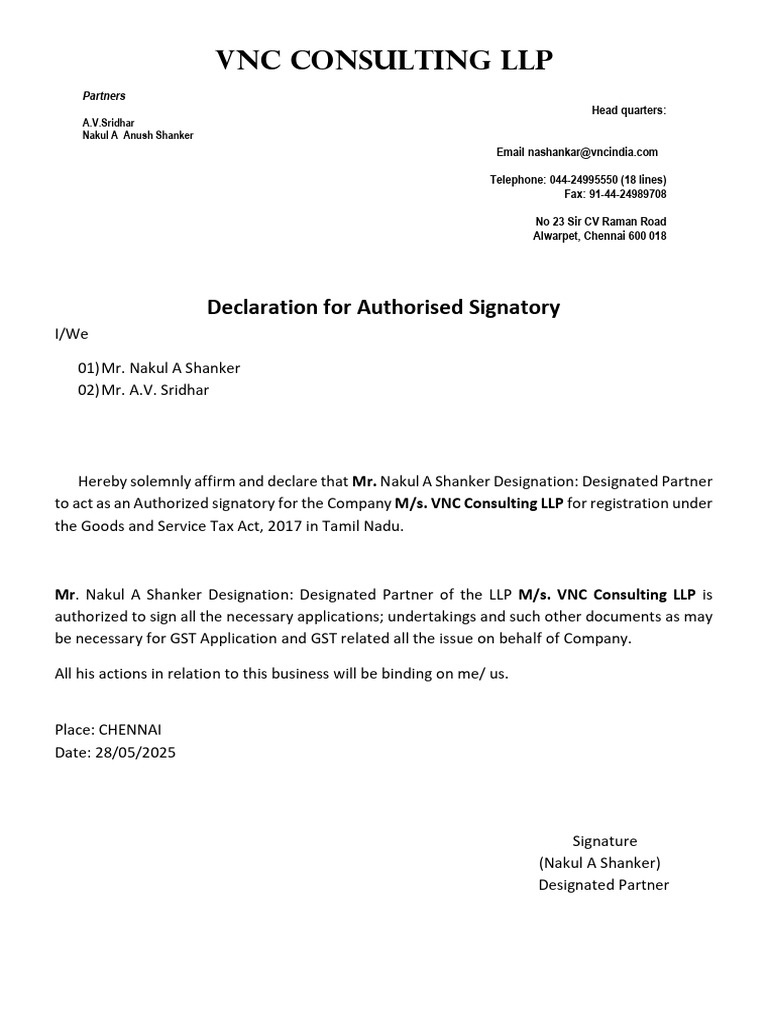 VNC CONSULTING LLP

Partners

A.V.Sridhar
Nakul A Anush Shanker

Head quarters:

Email nashankar@vncindia.com

Telephone: 044-24995550 (18 lines)
Fax: 91-44-24989708

No 23 Sir CV Raman Road
Alwarpet, Chennai 600 018

Declaration for Authorised Signatory

I/We

01) Mr. Nakul A Shanker
02) Mr. A.V. Sridhar

Hereby solemnly affirm and declare that Mr. Nakul A Shanker Designation: Designated Partner to act as an Authorized signatory for the Company M/s. VNC Consulting LLP for registration under the Goods and Service Tax Act, 2017 in Tamil Nadu.

Mr. Nakul A Shanker Designation: Designated Partner of the LLP M/s. VNC Consulting LLP is authorized to sign all the necessary applications; undertakings and such other documents as may be necessary for GST Application and GST related all the issue on behalf of Company.

All his actions in relation to this business will be binding on me/ us.

Place: CHENNAI
Date: 28/05/2025

Signature
(Nakul A Shanker)
Designated Partner